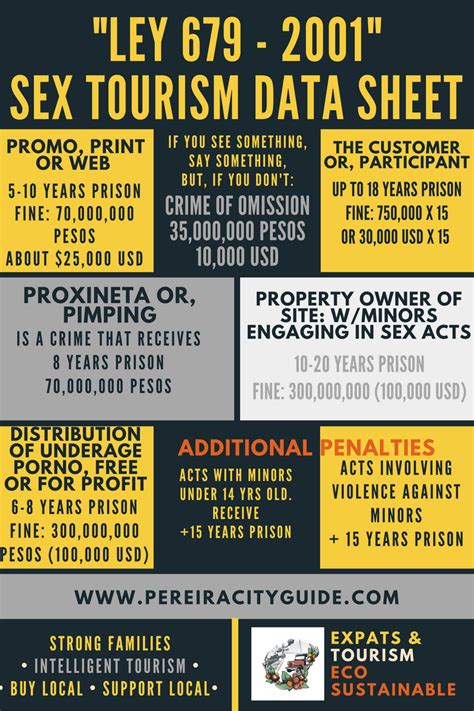 "LEY 679 - 2001"
SEX TOURISM DATA SHEET

PROMO, PRINT OR WEB

5-10 YEARS PRISON
FINE: 70,000,000 PESOS
ABOUT $25,000 USD

IF YOU SEE SOMETHING, SAY SOMETHING, BUT, IF YOU DON'T:

CRIME OF OMISSION
35,000,000 PESOS
10,000 USD

THE CUSTOMER OR, PARTICIPANT

UP TO 18 YEARS PRISON
FINE: 750,000 X 15
OR 30,000 USD X 15

PROXINETA OR, PIMPING

IS A CRIME THAT RECEIVES
8 YEARS PRISON
70,000,000 PESOS

PROPERTY OWNER OF SITE: W/MINORS ENGAGING IN SEX ACTS

10-20 YEARS PRISON
FINE: 300,000,000 (100,000 USD)

DISTRIBUTION OF UNDERAGE PORNO, FREE OR FOR PROFIT

6-8 YEARS PRISON
FINE: 300,000,000
PESOS (100,000 USD)

ADDITIONAL PENALTIES

ACTS WITH MINORS UNDER 14 YRS OLD. RECEIVE +15 YEARS PRISON

ACTS INVOLVING VIOLENCE AGAINST MINORS
+ 15 YEARS PRISON

WWW.PEREIRACITYGUIDE.COM

STRONG FAMILIES
• INTELLIGENT TOURISM •
• BUY LOCAL • SUPPORT LOCAL•

EXPATS &
TOURISM
ECO
SUSTAINABLE